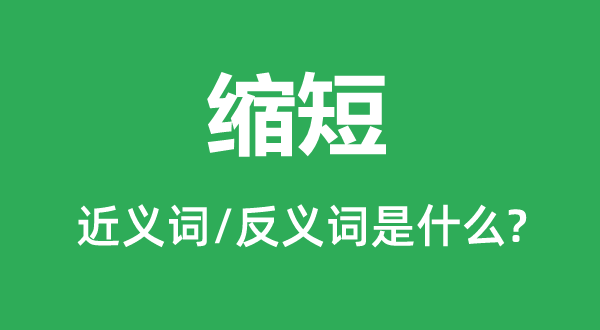 缩短

近义词/反义词是什么?